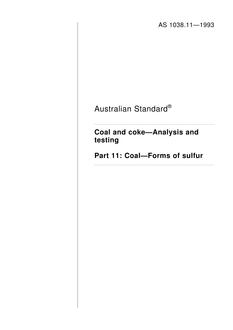 AS 1038.11—1993

Australian Standard®

Coal and coke—Analysis and testing

Part 11: Coal—Forms of sulfur